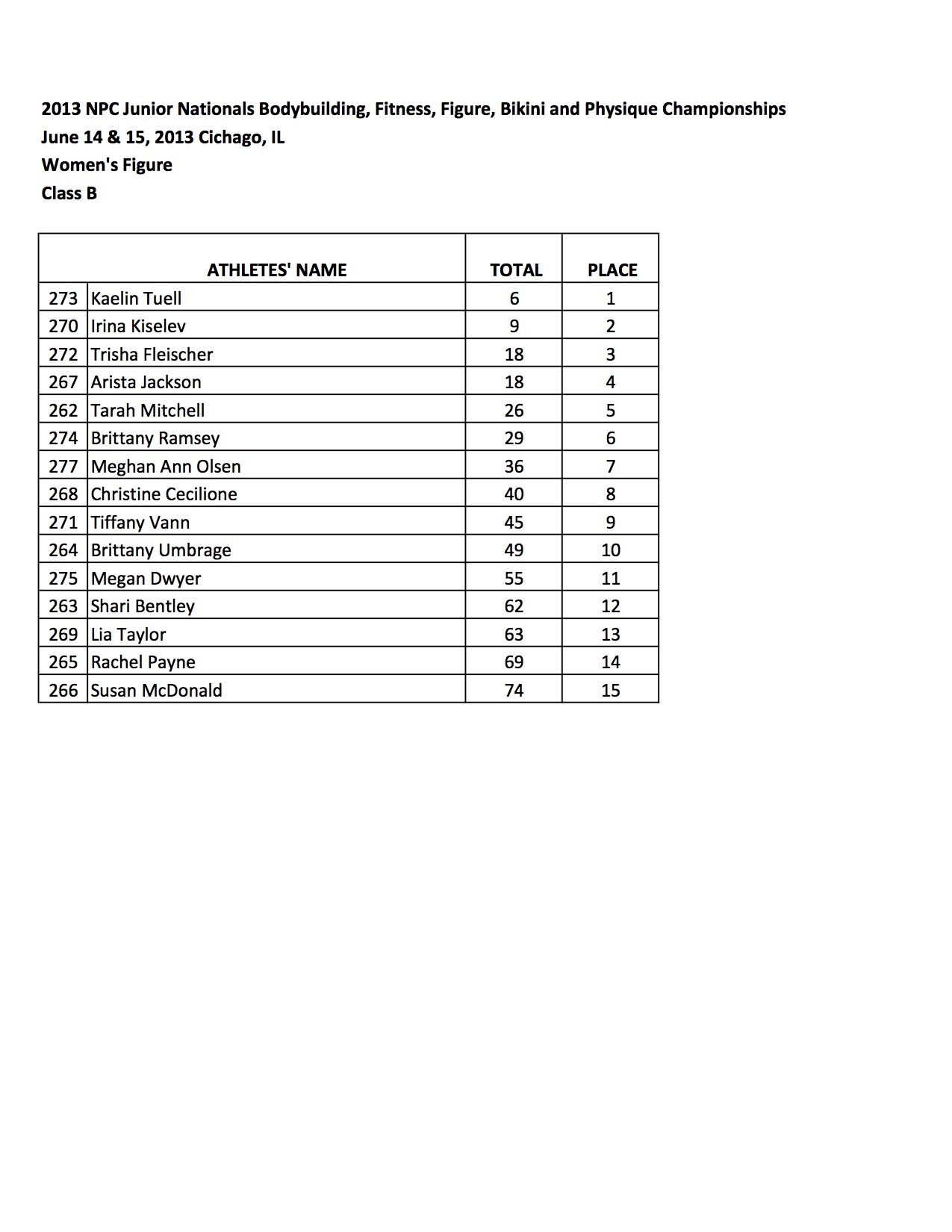 2013 NPC Junior Nationals Bodybuilding, Fitness, Figure, Bikini and Physique Championships
June 14 & 15, 2013 Cichago, IL
Women's Figure
Class B

| | ATHLETES' NAME | TOTAL | PLACE |
|---|---|---|---|
| 273 | Kaelin Tuell | 6 | 1 |
| 270 | Irina Kiselev | 9 | 2 |
| 272 | Trisha Fleischer | 18 | 3 |
| 267 | Arista Jackson | 18 | 4 |
| 262 | Tarah Mitchell | 26 | 5 |
| 274 | Brittany Ramsey | 29 | 6 |
| 277 | Meghan Ann Olsen | 36 | 7 |
| 268 | Christine Cecilione | 40 | 8 |
| 271 | Tiffany Vann | 45 | 9 |
| 264 | Brittany Umbrage | 49 | 10 |
| 275 | Megan Dwyer | 55 | 11 |
| 263 | Shari Bentley | 62 | 12 |
| 269 | Lia Taylor | 63 | 13 |
| 265 | Rachel Payne | 69 | 14 |
| 266 | Susan McDonald | 74 | 15 |